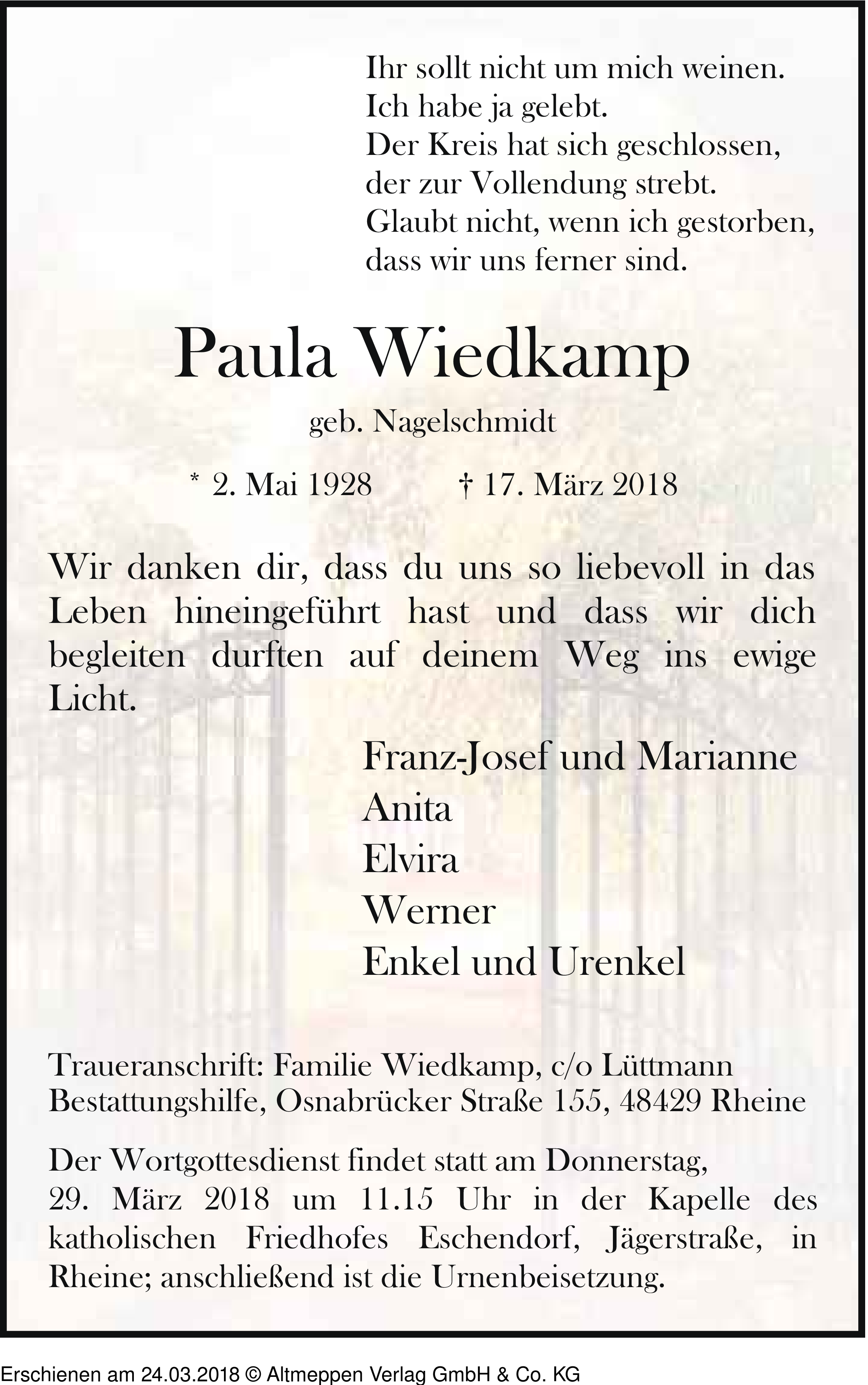 Ihr sollt nicht um mich weinen.
Ich habe ja gelebt.
Der Kreis hat sich geschlossen,
der zur Vollendung strebt.
Glaubt nicht, wenn ich gestorben,
dass wir uns ferner sind.

Paula Wiedkamp

geb. Nagelschmidt

* 2. Mai 1928 † 17. März 2018

Wir danken dir, dass du uns so liebevoll in das Leben hineingeführt hast und dass wir dich begleiten durften auf deinem Weg ins ewige Licht.

Franz-Josef und Marianne
Anita
Elvira
Werner
Enkel und Urenkel

Traueranschrift: Familie Wiedkamp, c/o Lüttmann Bestattungshilfe, Osnabrücker Straße 155, 48429 Rheine

Der Wortgottesdienst findet statt am Donnerstag, 29. März 2018 um 11.15 Uhr in der Kapelle des katholischen Friedhofes Eschendorf, Jägerstraße, in Rheine; anschließend ist die Urnenbeisetzung.

Erschienen am 24.03.2018 © Altmeppen Verlag GmbH & Co. KG